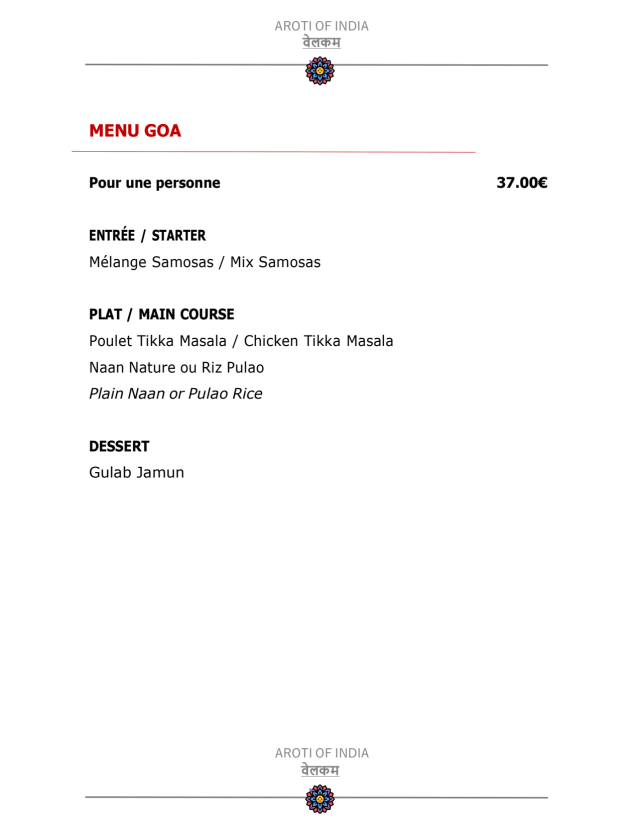 AROTI OF INDIA
वेलकम

MENU GOA

Pour une personne 37.00€

ENTRÉE / STARTER
Mélange Samosas / Mix Samosas

PLAT / MAIN COURSE
Poulet Tikka Masala / Chicken Tikka Masala
Naan Nature ou Riz Pulao
Plain Naan or Pulao Rice

DESSERT
Gulab Jamun

AROTI OF INDIA
वेलकम